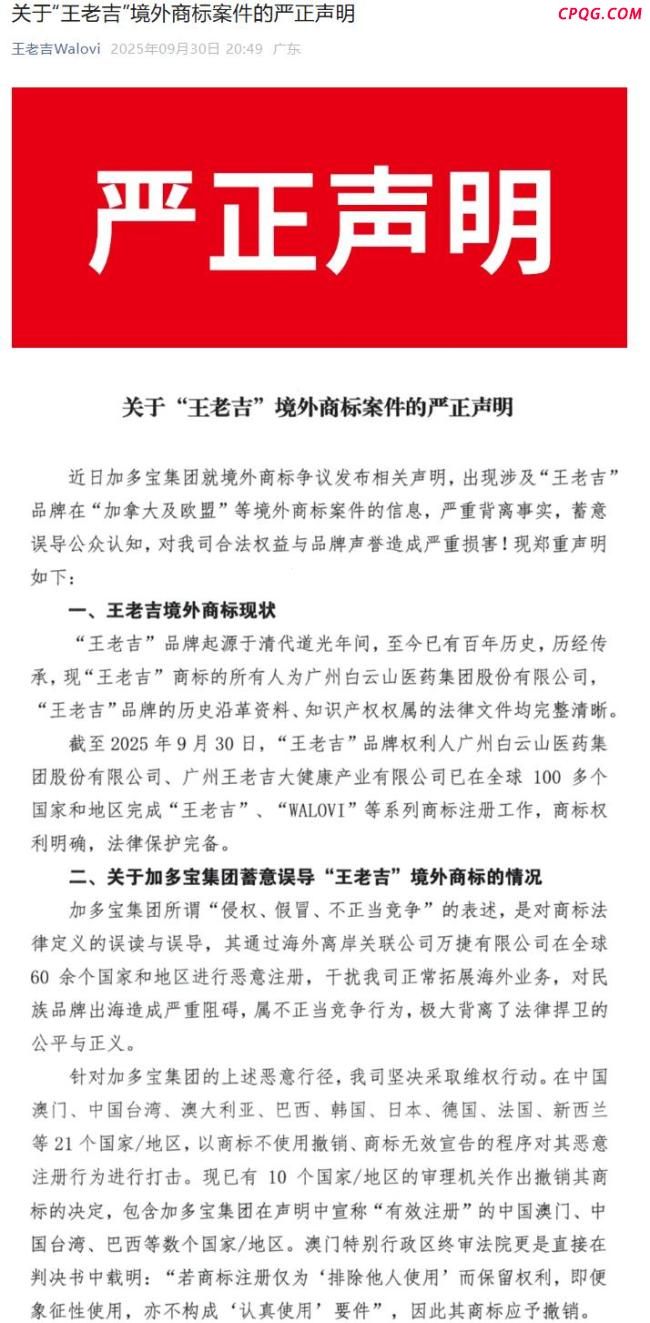 关于“王老吉”境外商标案件的严正声明

CPQG.COM

王老吉Walovi 2025年09月30日 20:49 广东

严正声明

关于“王老吉”境外商标案件的严正声明

近日加多宝集团就境外商标争议发布相关声明，出现涉及“王老吉”品牌在“加拿大及欧盟”等境外商标案件的信息，严重背离事实，蓄意误导公众认知，对我司合法权益与品牌声誉造成严重损害！现郑重声明如下：

一、王老吉境外商标现状

“王老吉”品牌起源于清代道光年间，至今已有百年历史，历经传承，现“王老吉”商标的所有人为广州白云山医药集团股份有限公司，“王老吉”品牌的历史沿革资料、知识产权权属的法律文件均完整清晰。

截至 2025 年 9 月 30 日，“王老吉”品牌权利人广州白云山医药集团股份有限公司、广州王老吉大健康产业有限公司已在全球 100 多个国家和地区完成“王老吉”、“WALOVI”等系列商标注册工作，商标权利明确，法律保护完备。

二、关于加多宝集团蓄意误导“王老吉”境外商标的情况

加多宝集团所谓“侵权、假冒、不正当竞争”的表述，是对商标法律定义的误读与误导，其通过海外离岸关联公司万捷有限公司在全球 60 余个国家和地区进行恶意注册，干扰我司正常拓展海外业务，对民族品牌出海造成严重阻碍，属不正当竞争行为，极大背离了法律捍卫的公平与正义。

针对加多宝集团的上述恶意行径，我司坚决采取维权行动。在中国澳门、中国台湾、澳大利亚、巴西、韩国、日本、德国、法国、新西兰等 21 个国家/地区，以商标不使用撤销、商标无效宣告的程序对其恶意注册行为进行打击。现已有 10 个国家/地区的审理机关作出撤销其商标的决定，包含加多宝集团在声明中宣称“有效注册”的中国澳门、中国台湾、巴西等数个国家/地区。澳门特别行政区终审法院更是直接在判决书中载明：“若商标注册仅为‘排除他人使用’而保留权利，即便象征性使用，亦不构成‘认真使用’要件”，因此其商标应予撤销。